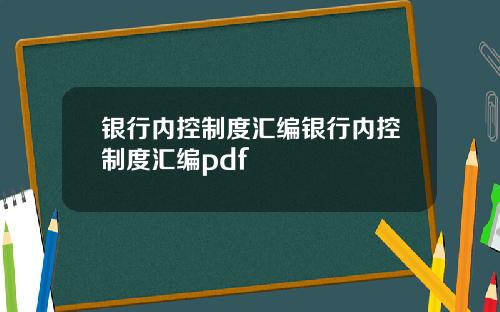 银行内控制度汇编银行内控制度汇编pdf